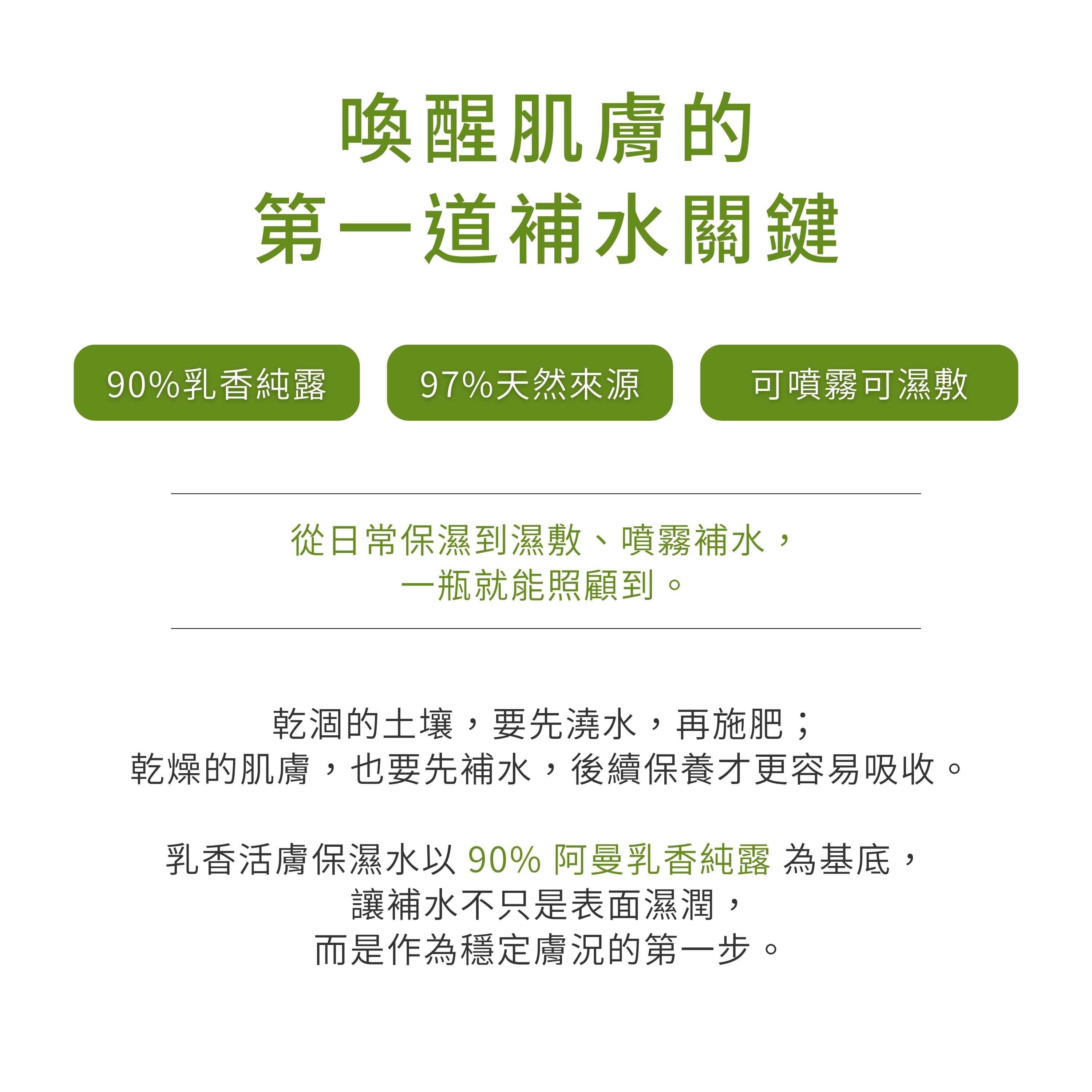 喚醒肌膚的
第一道補水關鍵

90%乳香純露

97%天然來源

可噴霧可濕敷

從日常保濕到濕敷、噴霧補水，
一瓶就能照顧到。

乾涸的土壤，要先澆水，再施肥；
乾燥的肌膚，也要先補水，後續保養才更容易吸收。

乳香活膚保濕水以90%阿曼乳香純露為基底，
讓補水不只是表面濕潤，
而是作為穩定膚況的第一步。